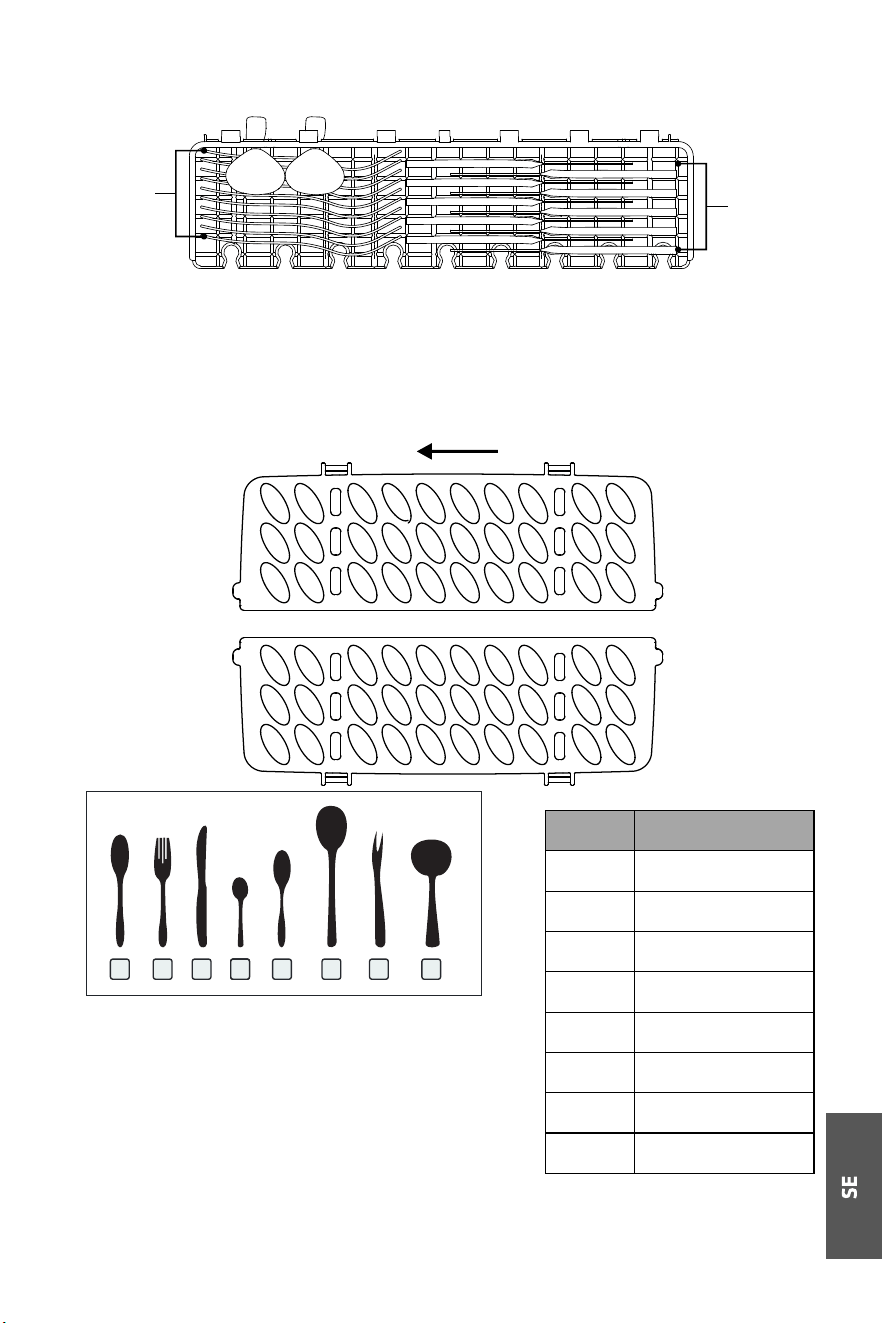 SE